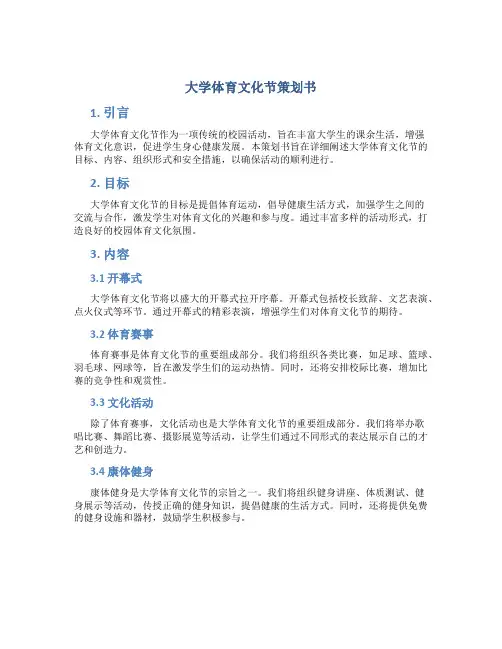 大学体育文化节策划书

1. 引言

大学体育文化节作为一项传统的校园活动，旨在丰富大学生的课余生活，增强体育文化意识，促进学生身心健康发展。本策划书旨在详细阐述大学体育文化节的目标、内容、组织形式和安全措施，以确保活动的顺利进行。

2. 目标

大学体育文化节的目标是提倡体育运动，倡导健康生活方式，加强学生之间的交流与合作，激发学生对体育文化的兴趣和参与度。通过丰富多样的活动形式，打造良好的校园体育文化氛围。

3. 内容

3.1 开幕式

大学体育文化节将以盛大的开幕式拉开序幕。开幕式包括校长致辞、文艺表演、点火仪式等环节。通过开幕式的精彩表演，增强学生们对体育文化节的期待。

3.2 体育赛事

体育赛事是体育文化节的重要组成部分。我们将组织各类比赛，如足球、篮球、羽毛球、网球等，旨在激发学生们的运动热情。同时，还将安排校际比赛，增加比赛的竞争性和观赏性。

3.3 文化活动

除了体育赛事，文化活动也是大学体育文化节的重要组成部分。我们将举办歌唱比赛、舞蹈比赛、摄影展览等活动，让学生们通过不同形式的表达展示自己的才艺和创造力。

3.4 康体健身

康体健身是大学体育文化节的宗旨之一。我们将组织健身讲座、体质测试、健身展示等活动，传授正确的健身知识，提倡健康的生活方式。同时，还将提供免费的健身设施和器材，鼓励学生积极参与。